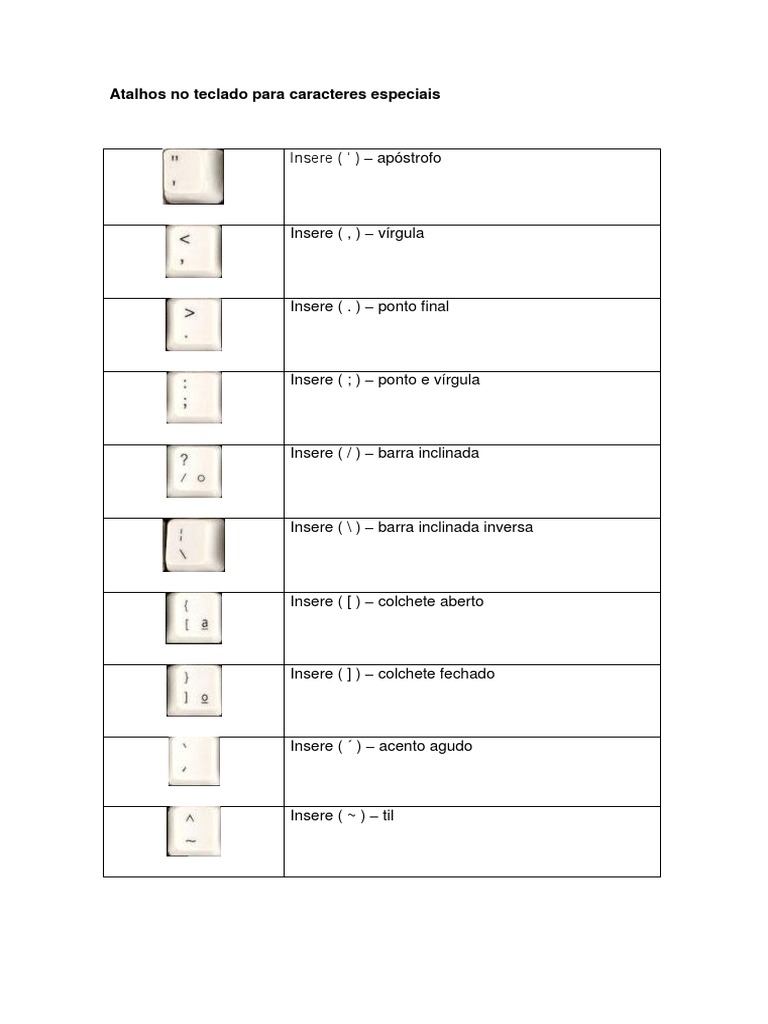 Atalhos no teclado para caracteres especiais

| | |
|---|---|
| " ' | Insere ( ' ) – apóstrofo |
| < , | Insere ( , ) – vírgula |
| > . | Insere ( . ) – ponto final |
| : ; | Insere ( ; ) – ponto e vírgula |
| ? / ° | Insere ( / ) – barra inclinada |
| \| \ | Insere ( \ ) – barra inclinada inversa |
| { [ ª | Insere ( [ ) – colchete aberto |
| } ] º | Insere ( ] ) – colchete fechado |
| ` ´ | Insere ( ´ ) – acento agudo |
| ^ ~ | Insere ( ~ ) – til |